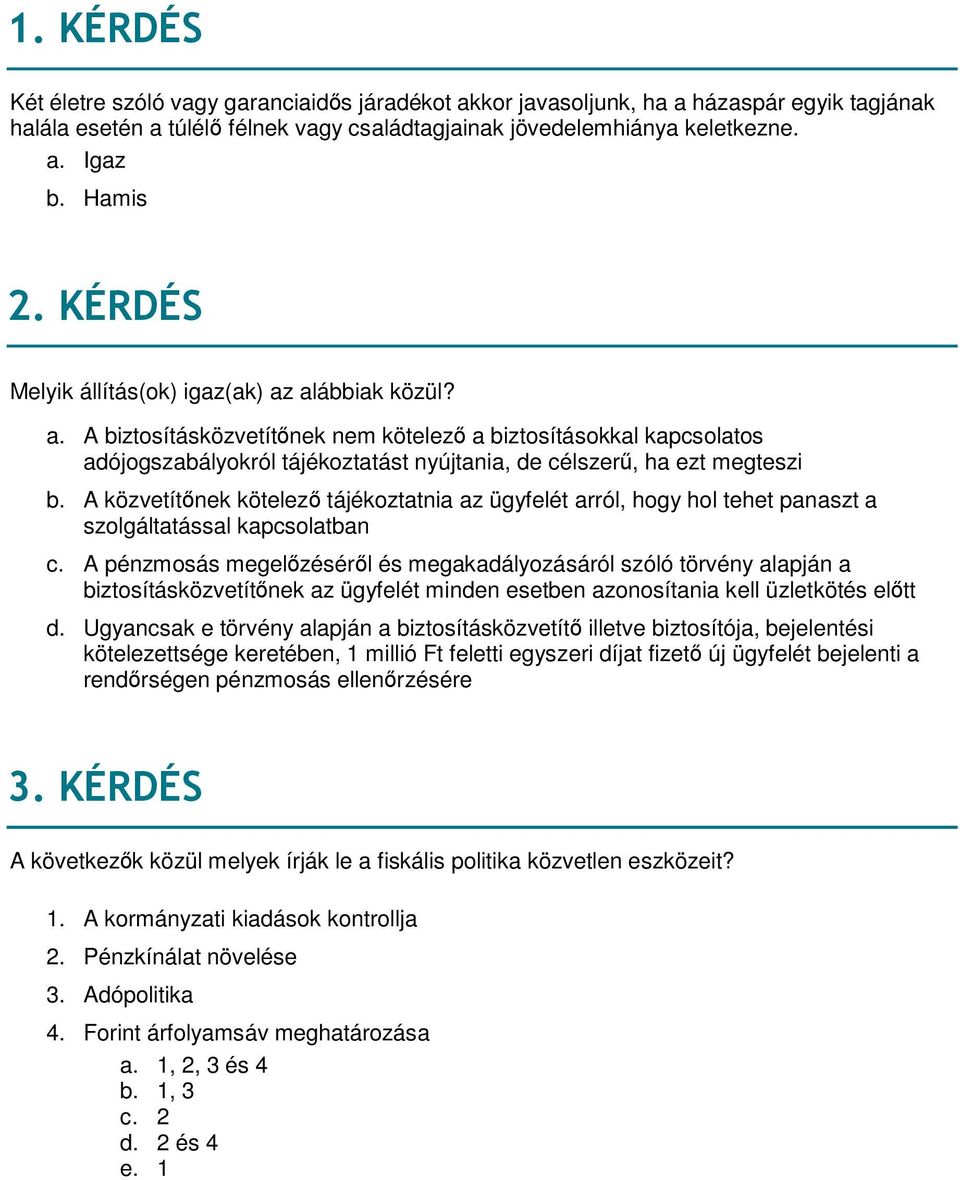 1. KÉRDÉS

Két életre szóló vagy garanciaidős járadékot akkor javasoljunk, ha a házaspár egyik tagjának halála esetén a túlélő félnek vagy családtagjainak jövedelemhiánya keletkezne.

a. Igaz
b. Hamis

2. KÉRDÉS

Melyik állítás(ok) igaz(ak) az alábbiak közül?

a. A biztosításközvetítőnek nem kötelező a biztosításokkal kapcsolatos adójogszabályokról tájékoztatást nyújtania, de célszerű, ha ezt megteszi
b. A közvetítőnek kötelező tájékoztatnia az ügyfelét arról, hogy hol tehet panaszt a szolgáltatással kapcsolatban
c. A pénzmosás megelőzéséről és megakadályozásáról szóló törvény alapján a biztosításközvetítőnek az ügyfelét minden esetben azonosítania kell üzletkötés előtt
d. Ugyancsak e törvény alapján a biztosításközvetítő illetve biztosítója, bejelentési kötelezettsége keretében, 1 millió Ft feletti egyszeri díjat fizető új ügyfelét bejelenti a rendőrségen pénzmosás ellenőrzésére

3. KÉRDÉS

A következők közül melyek írják le a fiskális politika közvetlen eszközeit?

1. A kormányzati kiadások kontrollja
2. Pénzkínálat növelése
3. Adópolitika
4. Forint árfolyamsáv meghatározása
a. 1, 2, 3 és 4
b. 1, 3
c. 2
d. 2 és 4
e. 1